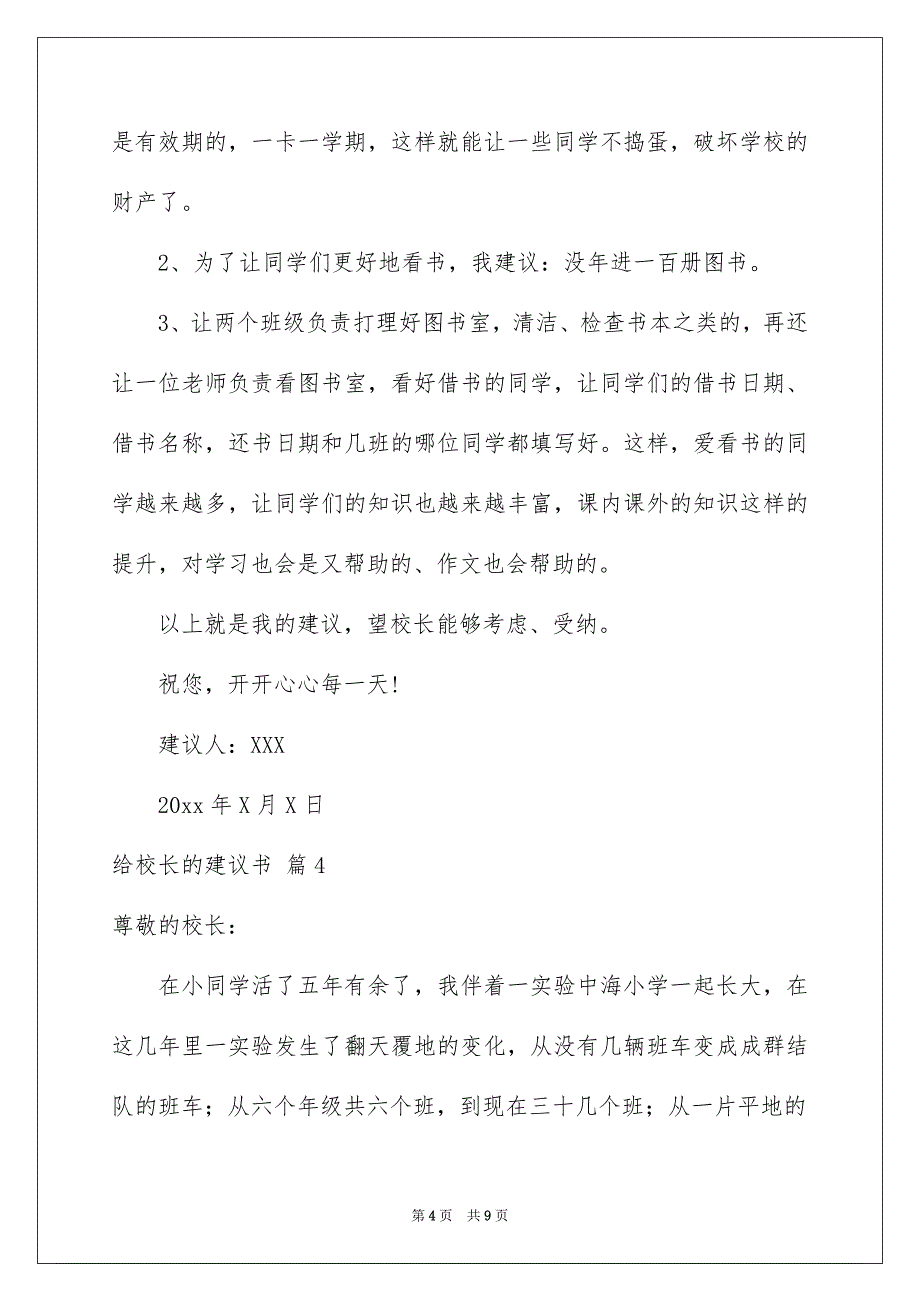 是有效期的，一卡一学期，这样就能让一些同学不捣蛋，破坏学校的财产了。

2、为了让同学们更好地看书，我建议：没年进一百册图书。

3、让两个班级负责打理好图书室，清洁、检查书本之类的，再还让一位老师负责看图书室，看好借书的同学，让同学们的借书日期、借书名称，还书日期和几班的哪位同学都填写好。这样，爱看书的同学越来越多，让同学们的知识也越来越丰富，课内课外的知识这样的提升，对学习也会是又帮助的、作文也会帮助的。

以上就是我的建议，望校长能够考虑、受纳。

祝您，开开心心每一天!

建议人：XXX

20xx 年 X 月 X 日

给校长的建议书 篇 4

尊敬的校长：

在小同学活了五年有余了，我伴着一实验中海小学一起长大，在这几年里一实验发生了翻天覆地的变化，从没有几辆班车变成成群结队的班车；从六个年级共六个班，到现在三十几个班；从一片平地的

第 4 页 共 9 页